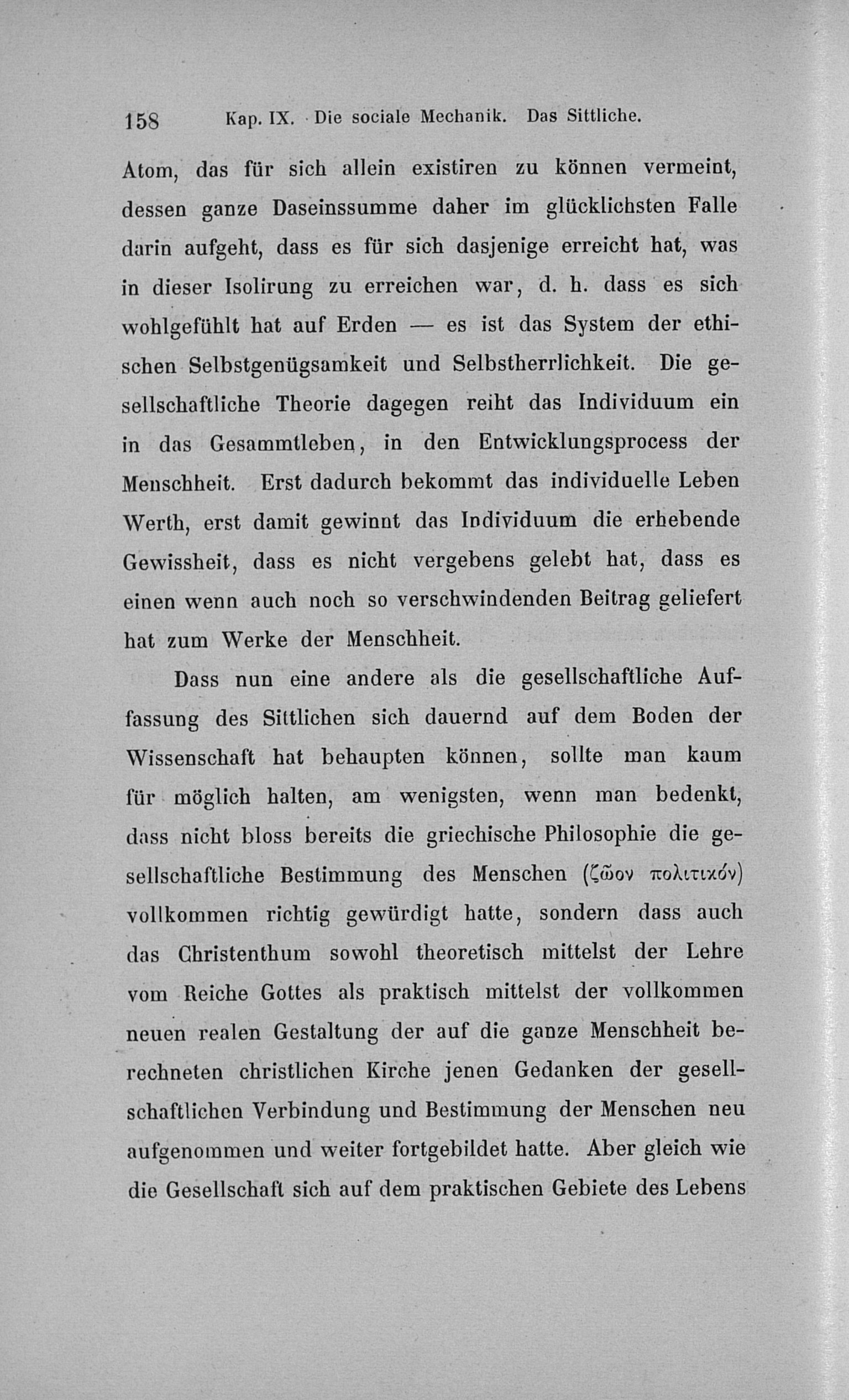 158 Kap. IX. Die sociale Mechanik. Das Sittliche.

Atom, das für sich allein existiren zu können vermeint, dessen ganze Daseinssumme daher im glücklichsten Falle darin aufgeht, dass es für sich dasjenige erreicht hat, was in dieser Isolirung zu erreichen war, d. h. dass es sich wohlgefühlt hat auf Erden — es ist das System der ethischen Selbstgenügsamkeit und Selbstherrlichkeit. Die gesellschaftliche Theorie dagegen reiht das Individuum ein in das Gesammtleben, in den Entwicklungsprocess der Menschheit. Erst dadurch bekommt das individuelle Leben Werth, erst damit gewinnt das Individuum die erhebende Gewissheit, dass es nicht vergebens gelebt hat, dass es einen wenn auch noch so verschwindenden Beitrag geliefert hat zum Werke der Menschheit.

Dass nun eine andere als die gesellschaftliche Auffassung des Sittlichen sich dauernd auf dem Boden der Wissenschaft hat behaupten können, sollte man kaum für möglich halten, am wenigsten, wenn man bedenkt, dass nicht bloss bereits die griechische Philosophie die gesellschaftliche Bestimmung des Menschen (ζῶον πολιτικόν) vollkommen richtig gewürdigt hatte, sondern dass auch das Christenthum sowohl theoretisch mittelst der Lehre vom Reiche Gottes als praktisch mittelst der vollkommen neuen realen Gestaltung der auf die ganze Menschheit berechneten christlichen Kirche jenen Gedanken der gesellschaftlichen Verbindung und Bestimmung der Menschen neu aufgenommen und weiter fortgebildet hatte. Aber gleich wie die Gesellschaft sich auf dem praktischen Gebiete des Lebens